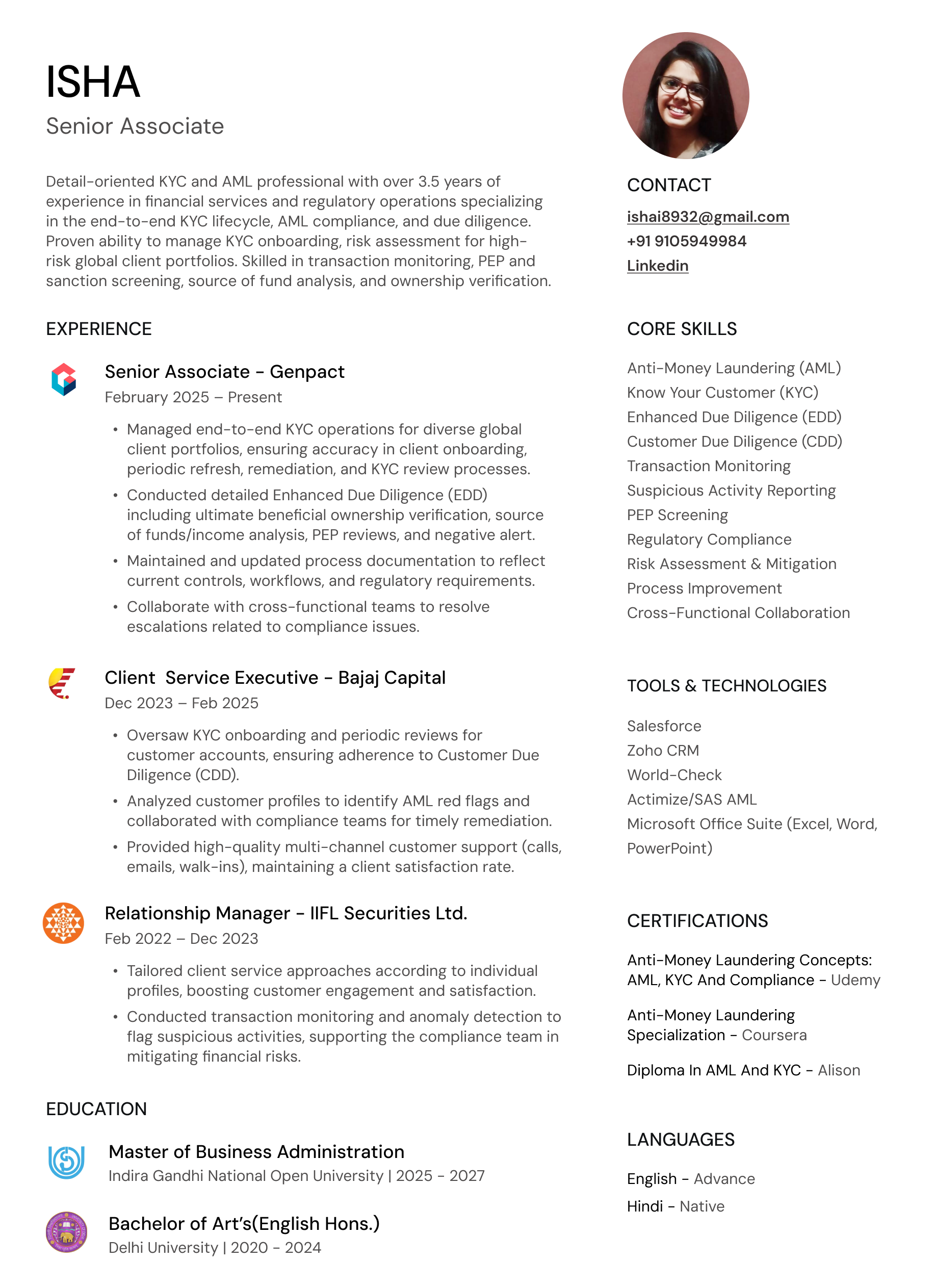 ISHA
Senior Associate

Detail-oriented KYC and AML professional with over 3.5 years of experience in financial services and regulatory operations specializing in the end-to-end KYC lifecycle, AML compliance, and due diligence. Proven ability to manage KYC onboarding, risk assessment for high-risk global client portfolios. Skilled in transaction monitoring, PEP and sanction screening, source of fund analysis, and ownership verification.

EXPERIENCE

Senior Associate - Genpact
February 2025 – Present
• Managed end-to-end KYC operations for diverse global client portfolios, ensuring accuracy in client onboarding, periodic refresh, remediation, and KYC review processes.
• Conducted detailed Enhanced Due Diligence (EDD) including ultimate beneficial ownership verification, source of funds/income analysis, PEP reviews, and negative alert.
• Maintained and updated process documentation to reflect current controls, workflows, and regulatory requirements.
• Collaborate with cross-functional teams to resolve escalations related to compliance issues.

Client Service Executive - Bajaj Capital
Dec 2023 – Feb 2025
• Oversaw KYC onboarding and periodic reviews for customer accounts, ensuring adherence to Customer Due Diligence (CDD).
• Analyzed customer profiles to identify AML red flags and collaborated with compliance teams for timely remediation.
• Provided high-quality multi-channel customer support (calls, emails, walk-ins), maintaining a client satisfaction rate.

Relationship Manager - IIFL Securities Ltd.
Feb 2022 – Dec 2023
• Tailored client service approaches according to individual profiles, boosting customer engagement and satisfaction.
• Conducted transaction monitoring and anomaly detection to flag suspicious activities, supporting the compliance team in mitigating financial risks.

EDUCATION

Master of Business Administration
Indira Gandhi National Open University | 2025 - 2027

Bachelor of Art's(English Hons.)
Delhi University | 2020 - 2024

CONTACT
ishai8932@gmail.com
+91 9105949984
Linkedin

CORE SKILLS
Anti-Money Laundering (AML)
Know Your Customer (KYC)
Enhanced Due Diligence (EDD)
Customer Due Diligence (CDD)
Transaction Monitoring
Suspicious Activity Reporting
PEP Screening
Regulatory Compliance
Risk Assessment & Mitigation
Process Improvement
Cross-Functional Collaboration

TOOLS & TECHNOLOGIES
Salesforce
Zoho CRM
World-Check
Actimize/SAS AML
Microsoft Office Suite (Excel, Word, PowerPoint)

CERTIFICATIONS
Anti-Money Laundering Concepts: AML, KYC And Compliance - Udemy

Anti-Money Laundering Specialization - Coursera

Diploma In AML And KYC - Alison

LANGUAGES
English - Advance
Hindi - Native